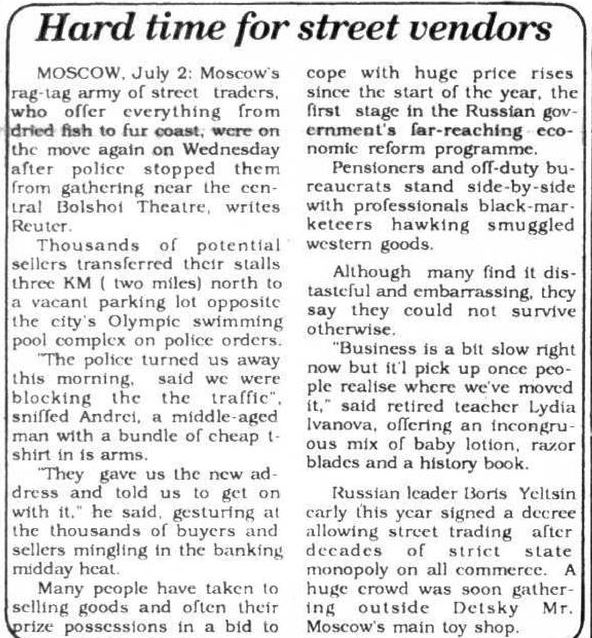 Hard time for street vendors

MOSCOW, July 2: Moscow's rag-tag army of street traders, who offer everything from dried fish to fur coast, were on the move again on Wednesday after police stopped them from gathering near the central Bolshoi Theatre, writes Reuter.

Thousands of potential sellers transferred their stalls three KM ( two miles) north to a vacant parking lot opposite the city's Olympic swimming pool complex on police orders.

"The police turned us away this morning, said we were blocking the the traffic", sniffed Andrei, a middle-aged man with a bundle of cheap t-shirt in is arms.

"They gave us the new address and told us to get on with it," he said, gesturing at the thousands of buyers and sellers mingling in the banking midday heat.

Many people have taken to selling goods and often their prize possessions in a bid to cope with huge price rises since the start of the year, the first stage in the Russian government's far-reaching economic reform programme.

Pensioners and off-duty bureaucrats stand side-by-side with professionals black-marketeers hawking smuggled western goods.

Although many find it distasteful and embarrassing, they say they could not survive otherwise.

"Business is a bit slow right now but it'l pick up once people realise where we've moved it," said retired teacher Lydia Ivanova, offering an incongruous mix of baby lotion, razor blades and a history book.

Russian leader Boris Yeltsin early this year signed a decree allowing street trading after decades of strict state monopoly on all commerce. A huge crowd was soon gathering outside Detsky Mr. Moscow's main toy shop.